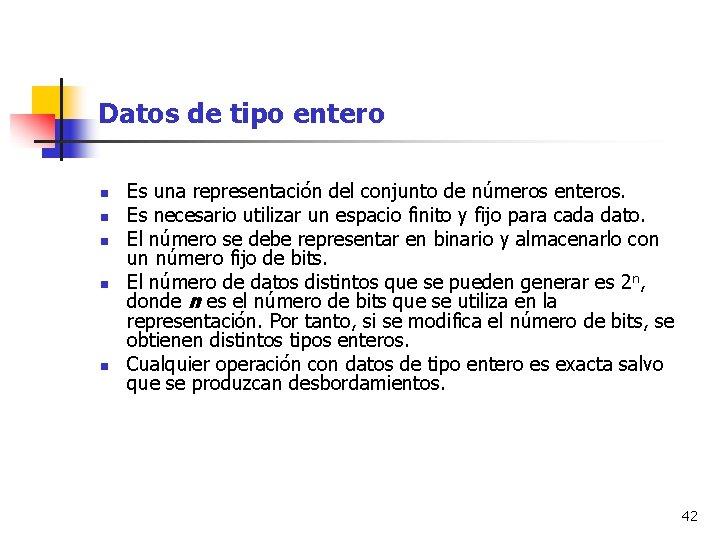 Datos de tipo entero

• Es una representación del conjunto de números enteros.
• Es necesario utilizar un espacio finito y fijo para cada dato.
• El número se debe representar en binario y almacenarlo con un número fijo de bits.
• El número de datos distintos que se pueden generar es $2^n$, donde n es el número de bits que se utiliza en la representación. Por tanto, si se modifica el número de bits, se obtienen distintos tipos enteros.
• Cualquier operación con datos de tipo entero es exacta salvo que se produzcan desbordamientos.

42